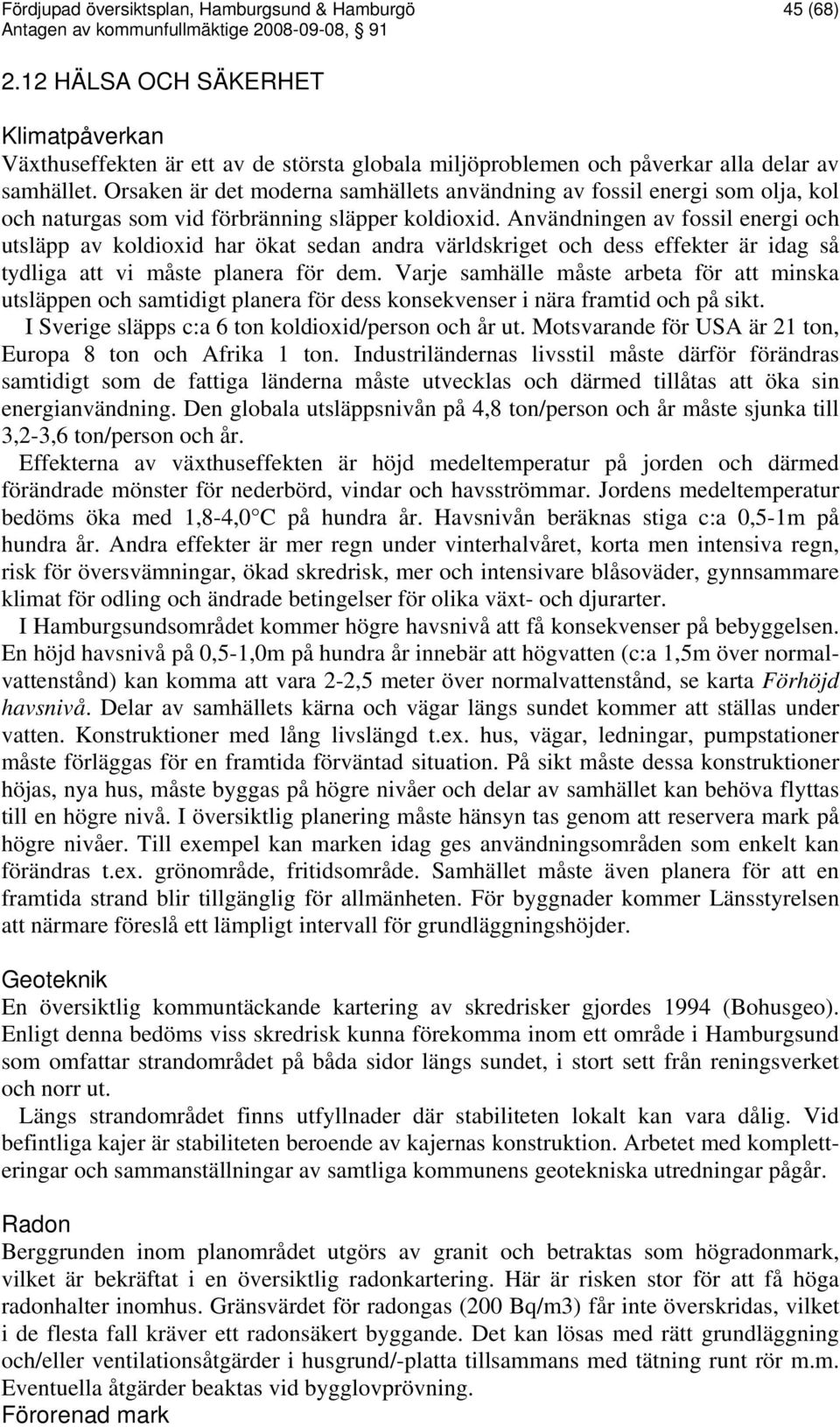 Fördjupad översiktsplan, Hamburgsund & Hamburgö 45 (68)
Antagen av kommunfullmäktige 2008-09-08, 91

2.12 HÄLSA OCH SÄKERHET

Klimatpåverkan
Växthuseffekten är ett av de största globala miljöproblemen och påverkar alla delar av samhället. Orsaken är det moderna samhällets användning av fossil energi som olja, kol och naturgas som vid förbränning släpper koldioxid. Användningen av fossil energi och utsläpp av koldioxid har ökat sedan andra världskriget och dess effekter är idag så tydliga att vi måste planera för dem. Varje samhälle måste arbeta för att minska utsläppen och samtidigt planera för dess konsekvenser i nära framtid och på sikt.
I Sverige släpps c:a 6 ton koldioxid/person och år ut. Motsvarande för USA är 21 ton, Europa 8 ton och Afrika 1 ton. Industriländernas livsstil måste därför förändras samtidigt som de fattiga länderna måste utvecklas och därmed tillåtas att öka sin energianvändning. Den globala utsläppsnivån på 4,8 ton/person och år måste sjunka till 3,2-3,6 ton/person och år.
Effekterna av växthuseffekten är höjd medeltemperatur på jorden och därmed förändrade mönster för nederbörd, vindar och havsströmmar. Jordens medeltemperatur bedöms öka med 1,8-4,0°C på hundra år. Havsnivån beräknas stiga c:a 0,5-1m på hundra år. Andra effekter är mer regn under vinterhalvåret, korta men intensiva regn, risk för översvämningar, ökad skredrisk, mer och intensivare blåsoväder, gynnsammare klimat för odling och ändrade betingelser för olika växt- och djurarter.
I Hamburgsundsområdet kommer högre havsnivå att få konsekvenser på bebyggelsen. En höjd havsnivå på 0,5-1,0m på hundra år innebär att högvatten (c:a 1,5m över normalvattenstånd) kan komma att vara 2-2,5 meter över normalvattenstånd, se karta Förhöjd havsnivå. Delar av samhällets kärna och vägar längs sundet kommer att ställas under vatten. Konstruktioner med lång livslängd t.ex. hus, vägar, ledningar, pumpstationer måste förläggas för en framtida förväntad situation. På sikt måste dessa konstruktioner höjas, nya hus, måste byggas på högre nivåer och delar av samhället kan behöva flyttas till en högre nivå. I översiktlig planering måste hänsyn tas genom att reservera mark på högre nivåer. Till exempel kan marken idag ges användningsområden som enkelt kan förändras t.ex. grönområde, fritidsområde. Samhället måste även planera för att en framtida strand blir tillgänglig för allmänheten. För byggnader kommer Länsstyrelsen att närmare föreslå ett lämpligt intervall för grundläggningshöjder.

Geoteknik
En översiktlig kommuntäckande kartering av skredrisker gjordes 1994 (Bohusgeo). Enligt denna bedöms viss skredrisk kunna förekomma inom ett område i Hamburgsund som omfattar strandområdet på båda sidor längs sundet, i stort sett från reningsverket och norr ut.
Längs strandområdet finns utfyllnader där stabiliteten lokalt kan vara dålig. Vid befintliga kajer är stabiliteten beroende av kajernas konstruktion. Arbetet med kompletteringar och sammanställningar av samtliga kommunens geotekniska utredningar pågår.

Radon
Berggrunden inom planområdet utgörs av granit och betraktas som högradonmark, vilket är bekräftat i en översiktlig radonkartering. Här är risken stor för att få höga radonhalter inomhus. Gränsvärdet för radongas (200 Bq/m3) får inte överskridas, vilket i de flesta fall kräver ett radonsäkert byggande. Det kan lösas med rätt grundläggning och/eller ventilationsåtgärder i husgrund/-platta tillsammans med tätning runt rör m.m. Eventuella åtgärder beaktas vid bygglovprövning.
Förorenad mark